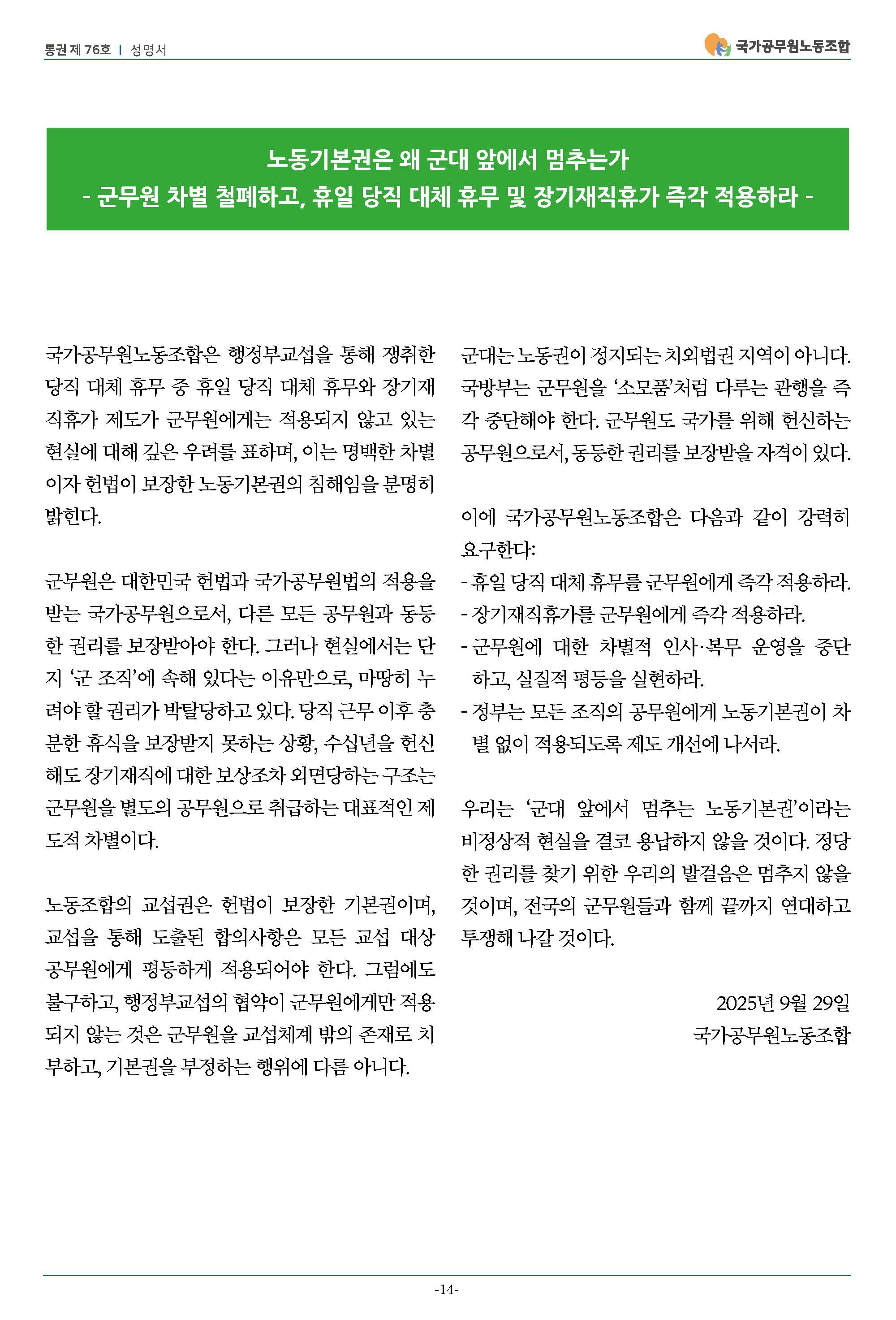 통권 제 76호 | 성명서

국가공무원노동조합

노동기본권은 왜 군대 앞에서 멈추는가
- 군무원 차별 철폐하고, 휴일 당직 대체 휴무 및 장기재직휴가 즉각 적용하라 -

국가공무원노동조합은 행정부교섭을 통해 쟁취한 당직 대체 휴무 중 휴일 당직 대체 휴무와 장기재직휴가 제도가 군무원에게는 적용되지 않고 있는 현실에 대해 깊은 우려를 표하며, 이는 명백한 차별이자 헌법이 보장한 노동기본권의 침해임을 분명히 밝힌다.

군무원은 대한민국 헌법과 국가공무원법의 적용을 받는 국가공무원으로서, 다른 모든 공무원과 동등한 권리를 보장받아야 한다. 그러나 현실에서는 단지 '군 조직'에 속해 있다는 이유만으로, 마땅히 누려야 할 권리가 박탈당하고 있다. 당직 근무 이후 충분한 휴식을 보장받지 못하는 상황, 수십년을 헌신해도 장기재직에 대한 보상조차 외면당하는 구조는 군무원을 별도의 공무원으로 취급하는 대표적인 제도적 차별이다.

노동조합의 교섭권은 헌법이 보장한 기본권이며, 교섭을 통해 도출된 합의사항은 모든 교섭 대상 공무원에게 평등하게 적용되어야 한다. 그럼에도 불구하고, 행정부교섭의 협약이 군무원에게만 적용되지 않는 것은 군무원을 교섭체계 밖의 존재로 치부하고, 기본권을 부정하는 행위에 다름 아니다.

군대는 노동권이 정지되는 치외법권 지역이 아니다. 국방부는 군무원을 '소모품'처럼 다루는 관행을 즉각 중단해야 한다. 군무원도 국가를 위해 헌신하는 공무원으로서, 동등한 권리를 보장받을 자격이 있다.

이에 국가공무원노동조합은 다음과 같이 강력히 요구한다:
- 휴일 당직 대체 휴무를 군무원에게 즉각 적용하라.
- 장기재직휴가를 군무원에게 즉각 적용하라.
- 군무원에 대한 차별적 인사·복무 운영을 중단하고, 실질적 평등을 실현하라.
- 정부는 모든 조직의 공무원에게 노동기본권이 차별 없이 적용되도록 제도 개선에 나서라.

우리는 '군대 앞에서 멈추는 노동기본권'이라는 비정상적 현실을 결코 용납하지 않을 것이다. 정당한 권리를 찾기 위한 우리의 발걸음은 멈추지 않을 것이며, 전국의 군무원들과 함께 끝까지 연대하고 투쟁해 나갈 것이다.

2025년 9월 29일
국가공무원노동조합

-14-